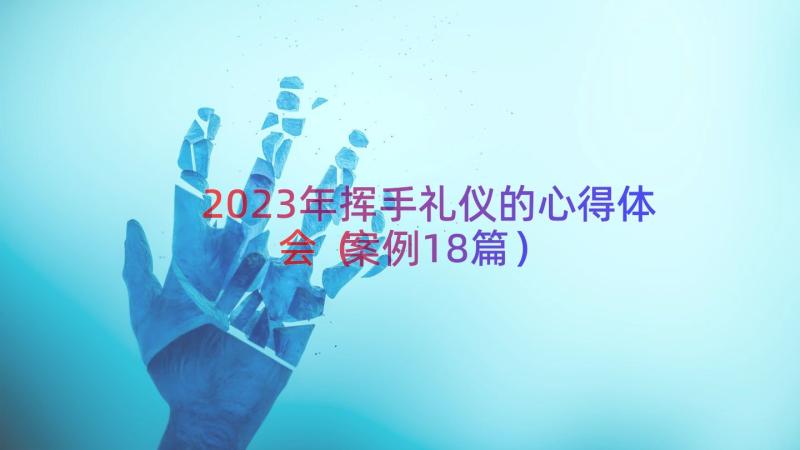 2023年挥手礼仪的心得体会（案例18篇）